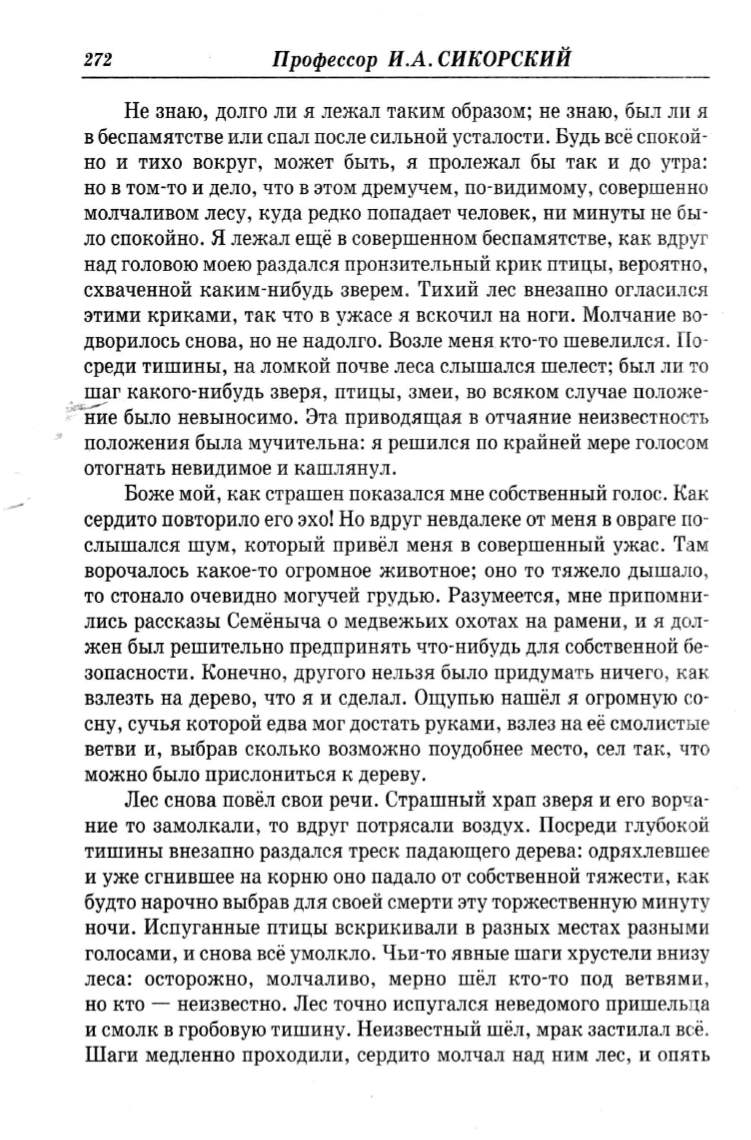 272 Профессор И.А. СИКОРСКИЙ

Не знаю, долго ли я лежал таким образом; не знаю, был ли я в беспамятстве или спал после сильной усталости. Будь всё спокойно и тихо вокруг, может быть, я пролежал бы так и до утра: но в том-то и дело, что в этом дремучем, по-видимому, совершенно молчаливом лесу, куда редко попадает человек, ни минуты не было спокойно. Я лежал ещё в совершенном беспамятстве, как вдруг над головою моею раздался пронзительный крик птицы, вероятно, схваченной каким-нибудь зверем. Тихий лес внезапно огласился этими криками, так что в ужасе я вскочил на ноги. Молчание водворилось снова, но не надолго. Возле меня кто-то шевелился. Посреди тишины, на ломкой почве леса слышался шелест; был ли то шаг какого-нибудь зверя, птицы, змеи, во всяком случае положение было невыносимо. Эта приводящая в отчаяние неизвестность положения была мучительна: я решился по крайней мере голосом отогнать невидимое и кашлянул.

Боже мой, как страшен показался мне собственный голос. Как сердито повторило его эхо! Но вдруг невдалеке от меня в овраге послышался шум, который привёл меня в совершенный ужас. Там ворочалось какое-то огромное животное; оно то тяжело дышало, то стонало очевидно могучей грудью. Разумеется, мне припомнились рассказы Семёныча о медвежьих охотах на рамени, и я должен был решительно предпринять что-нибудь для собственной безопасности. Конечно, другого нельзя было придумать ничего, как взлезть на дерево, что я и сделал. Ощупью нашёл я огромную сосну, сучья которой едва мог достать руками, взлез на её смолистые ветви и, выбрав сколько возможно поудобнее место, сел так, что можно было прислониться к дереву.

Лес снова повёл свои речи. Страшный храп зверя и его ворчание то замолкали, то вдруг потрясали воздух. Посреди глубокой тишины внезапно раздался треск падающего дерева: одряхлевшее и уже сгнившее на корню оно падало от собственной тяжести, как будто нарочно выбрав для своей смерти эту торжественную минуту ночи. Испуганные птицы вскрикивали в разных местах разными голосами, и снова всё умолкло. Чьи-то явные шаги хрустели внизу леса: осторожно, молчаливо, мерно шёл кто-то под ветвями, но кто — неизвестно. Лес точно испугался неведомого пришельца и смолк в гробовую тишину. Неизвестный шёл, мрак застилал всё. Шаги медленно проходили, сердито молчал над ним лес, и опять